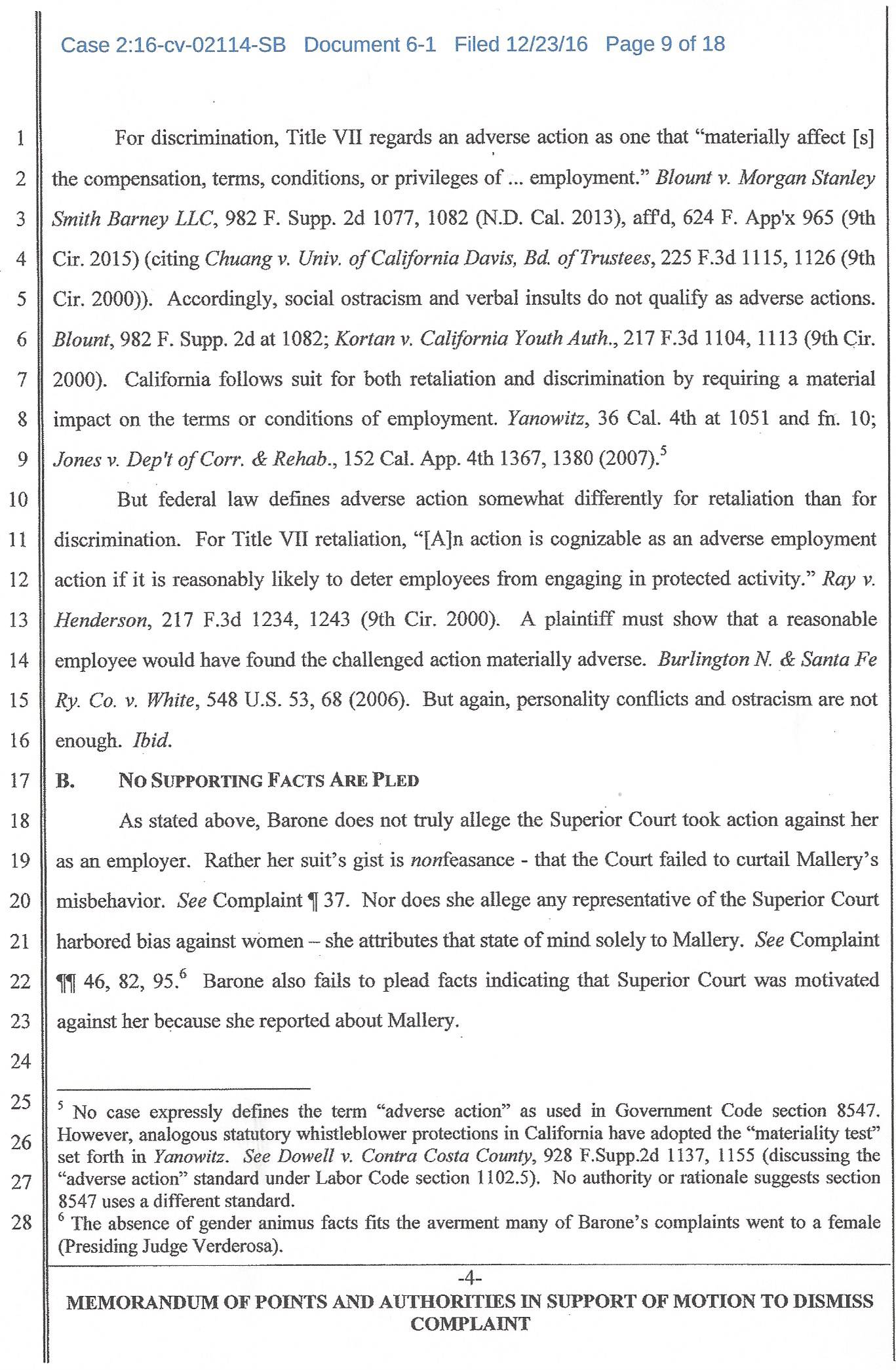 Case 2:16-cv-02114-SB Document 6-1 Filed 12/23/16 Page 9 of 18

1 For discrimination, Title VII regards an adverse action as one that "materially affect [s] 2 the compensation, terms, conditions, or privileges of ... employment." Blount v. Morgan Stanley 3 Smith Barney LLC, 982 F. Supp. 2d 1077, 1082 (N.D. Cal. 2013), aff'd, 624 F. App'x 965 (9th 4 Cir. 2015) (citing Chuang v. Univ. of California Davis, Bd. of Trustees, 225 F.3d 1115, 1126 (9th 5 Cir. 2000)). Accordingly, social ostracism and verbal insults do not qualify as adverse actions. 6 Blount, 982 F. Supp. 2d at 1082; Kortan v. California Youth Auth., 217 F.3d 1104, 1113 (9th Cir. 7 2000). California follows suit for both retaliation and discrimination by requiring a material 8 impact on the terms or conditions of employment. Yanowitz, 36 Cal. 4th at 1051 and fn. 10; 9 Jones v. Dep't of Corr. & Rehab., 152 Cal. App. 4th 1367, 1380 (2007).$^5$

10 But federal law defines adverse action somewhat differently for retaliation than for 11 discrimination. For Title VII retaliation, "[A]n action is cognizable as an adverse employment 12 action if it is reasonably likely to deter employees from engaging in protected activity." Ray v. 13 Henderson, 217 F.3d 1234, 1243 (9th Cir. 2000). A plaintiff must show that a reasonable 14 employee would have found the challenged action materially adverse. Burlington N. & Santa Fe 15 Ry. Co. v. White, 548 U.S. 53, 68 (2006). But again, personality conflicts and ostracism are not 16 enough. Ibid.

17 B. NO SUPPORTING FACTS ARE PLED

18 As stated above, Barone does not truly allege the Superior Court took action against her 19 as an employer. Rather her suit's gist is nonfeasance - that the Court failed to curtail Mallery's 20 misbehavior. See Complaint ¶ 37. Nor does she allege any representative of the Superior Court 21 harbored bias against women – she attributes that state of mind solely to Mallery. See Complaint 22 ¶¶ 46, 82, 95.$^6$ Barone also fails to plead facts indicating that Superior Court was motivated 23 against her because she reported about Mallery.

24

25 $^5$ No case expressly defines the term "adverse action" as used in Government Code section 8547. 26 However, analogous statutory whistleblower protections in California have adopted the "materiality test" set forth in Yanowitz. See Dowell v. Contra Costa County, 928 F.Supp.2d 1137, 1155 (discussing the 27 "adverse action" standard under Labor Code section 1102.5). No authority or rationale suggests section 8547 uses a different standard.
28 $^6$ The absence of gender animus facts fits the averment many of Barone's complaints went to a female (Presiding Judge Verderosa).

-4-

MEMORANDUM OF POINTS AND AUTHORITIES IN SUPPORT OF MOTION TO DISMISS COMPLAINT